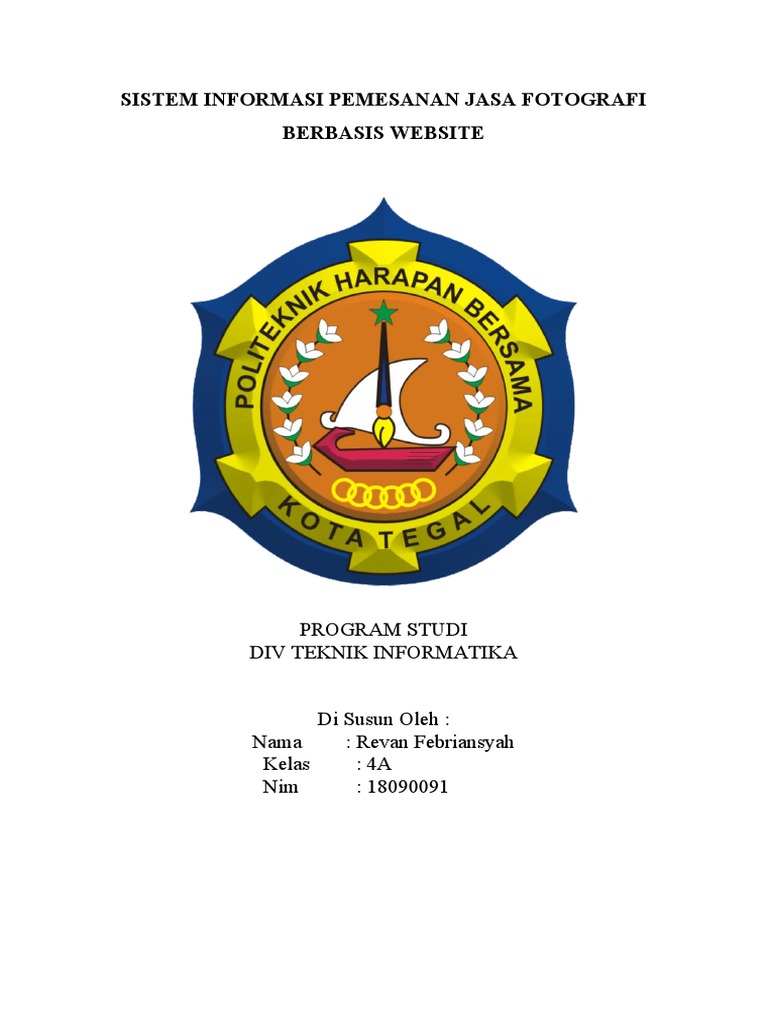 SISTEM INFORMASI PEMESANAN JASA FOTOGRAFI

BERBASIS WEBSITE

POLITEKNIK HARAPAN BERSAMA

KOTA TEGAL

PROGRAM STUDI
DIV TEKNIK INFORMATIKA

Di Susun Oleh :
Nama : Revan Febriansyah
Kelas : 4A
Nim : 18090091